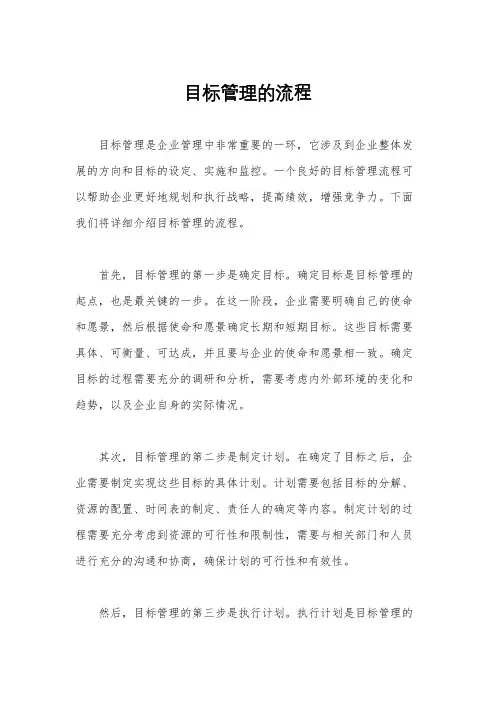 目标管理的流程

目标管理是企业管理中非常重要的一环，它涉及到企业整体发展的方向和目标的设定、实施和监控。一个良好的目标管理流程可以帮助企业更好地规划和执行战略，提高绩效，增强竞争力。下面我们将详细介绍目标管理的流程。

首先，目标管理的第一步是确定目标。确定目标是目标管理的起点，也是最关键的一步。在这一阶段，企业需要明确自己的使命和愿景，然后根据使命和愿景确定长期和短期目标。这些目标需要具体、可衡量、可达成，并且要与企业的使命和愿景相一致。确定目标的过程需要充分的调研和分析，需要考虑内外部环境的变化和趋势，以及企业自身的实际情况。

其次，目标管理的第二步是制定计划。在确定了目标之后，企业需要制定实现这些目标的具体计划。计划需要包括目标的分解、资源的配置、时间表的制定、责任人的确定等内容。制定计划的过程需要充分考虑到资源的可行性和限制性，需要与相关部门和人员进行充分的沟通和协商，确保计划的可行性和有效性。

然后，目标管理的第三步是执行计划。执行计划是目标管理的